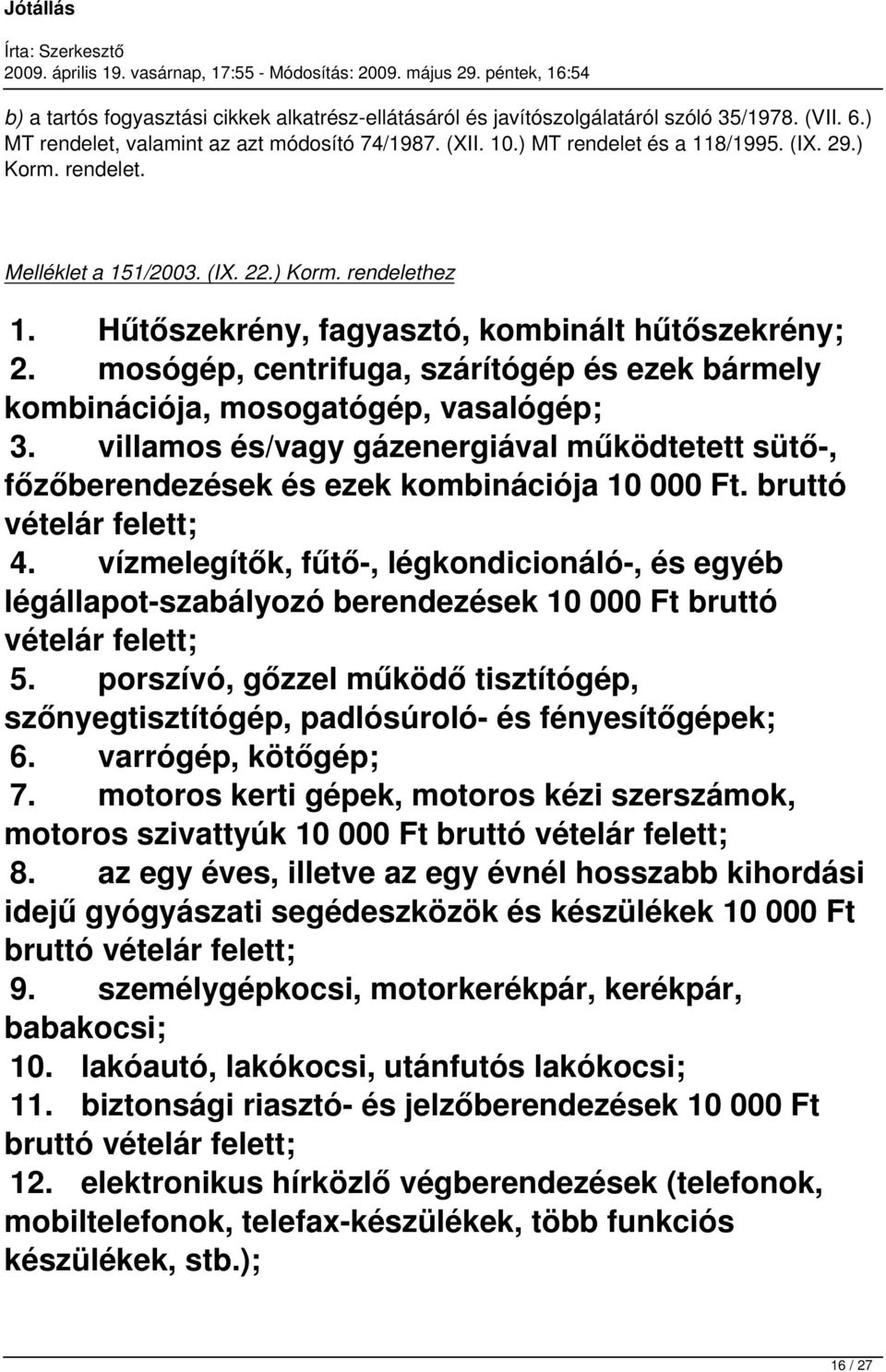 Jótállás

Írta: Szerkesztő
2009. április 19. vasárnap, 17:55 - Módosítás: 2009. május 29. péntek, 16:54

b) a tartós fogyasztási cikkek alkatrész-ellátásáról és javítószolgálatáról szóló 35/1978. (VII. 6.) MT rendelet, valamint az azt módosító 74/1987. (XII. 10.) MT rendelet és a 118/1995. (IX. 29.) Korm. rendelet.

Melléklet a 151/2003. (IX. 22.) Korm. rendelethez

1. Hűtőszekrény, fagyasztó, kombinált hűtőszekrény;
2. mosógép, centrifuga, szárítógép és ezek bármely kombinációja, mosogatógép, vasalógép;
3. villamos és/vagy gázenergiával működtetett sütő-, főzőberendezések és ezek kombinációja 10 000 Ft. bruttó vételár felett;
4. vízmelegítők, fűtő-, légkondicionáló-, és egyéb légállapot-szabályozó berendezések 10 000 Ft bruttó vételár felett;
5. porszívó, gőzzel működő tisztítógép, szőnyegtisztítógép, padlósúroló- és fényesítőgépek;
6. varrógép, kötőgép;
7. motoros kerti gépek, motoros kézi szerszámok, motoros szivattyúk 10 000 Ft bruttó vételár felett;
8. az egy éves, illetve az egy évnél hosszabb kihordási idejű gyógyászati segédeszközök és készülékek 10 000 Ft bruttó vételár felett;
9. személygépkocsi, motorkerékpár, kerékpár, babakocsi;
10. lakóautó, lakókocsi, utánfutós lakókocsi;
11. biztonsági riasztó- és jelzőberendezések 10 000 Ft bruttó vételár felett;
12. elektronikus hírközlő végberendezések (telefonok, mobiltelefonok, telefax-készülékek, több funkciós készülékek, stb.);

16 / 27